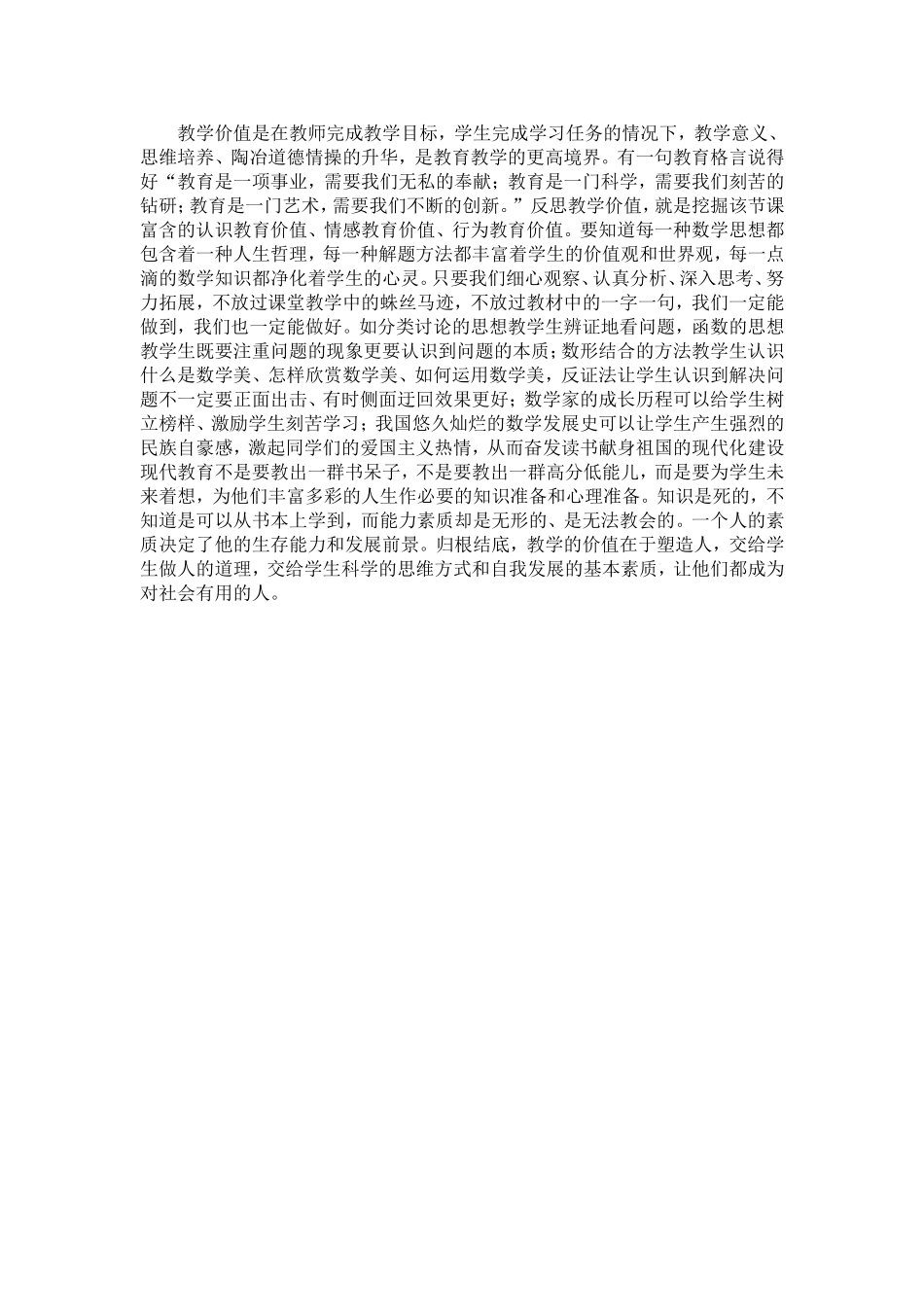 教学价值是在教师完成教学目标，学生完成学习任务的情况下，教学意义、思维培养、陶冶道德情操的升华，是教育教学的更高境界。有一句教育格言说得好“教育是一项事业，需要我们无私的奉献；教育是一门科学，需要我们刻苦的钻研；教育是一门艺术，需要我们不断的创新。”反思教学价值，就是挖掘该节课富含的认识教育价值、情感教育价值、行为教育价值。要知道每一种数学思想都包含着一种人生哲理，每一种解题方法都丰富着学生的价值观和世界观，每一点滴的数学知识都净化着学生的心灵。只要我们细心观察、认真分析、深入思考、努力拓展，不放过课堂教学中的蛛丝马迹，不放过教材中的一字一句，我们一定能做到，我们也一定能做好。如分类讨论的思想教学生辨证地看问题，函数的思想教学生既要注重问题的现象更要认识到问题的本质；数形结合的方法教学生认识什么是数学美、怎样欣赏数学美、如何运用数学美，反证法让学生认识到解决问题不一定要正面出击、有时侧面迂回效果更好；数学家的成长历程可以给学生树立榜样、激励学生刻苦学习；我国悠久灿烂的数学发展史可以让学生产生强烈的民族自豪感，激起同学们的爱国主义热情，从而奋发读书献身祖国的现代化建设现代教育不是要教出一群书呆子，不是要教出一群高分低能儿，而是要为学生未来着想，为他们丰富多彩的人生作必要的知识准备和心理准备。知识是死的，不知道是可以从书本上学到，而能力素质却是无形的、是无法教会的。一个人的素质决定了他的生存能力和发展前景。归根结底，教学的价值在于塑造人，交给学生做人的道理，交给学生科学的思维方式和自我发展的基本素质，让他们都成为对社会有用的人。